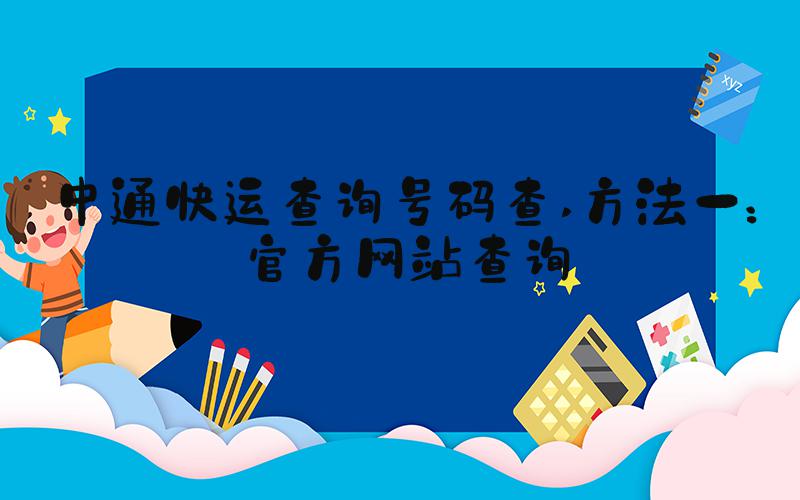 xyz

中通快运查询号码查，方法一：官方网站查询